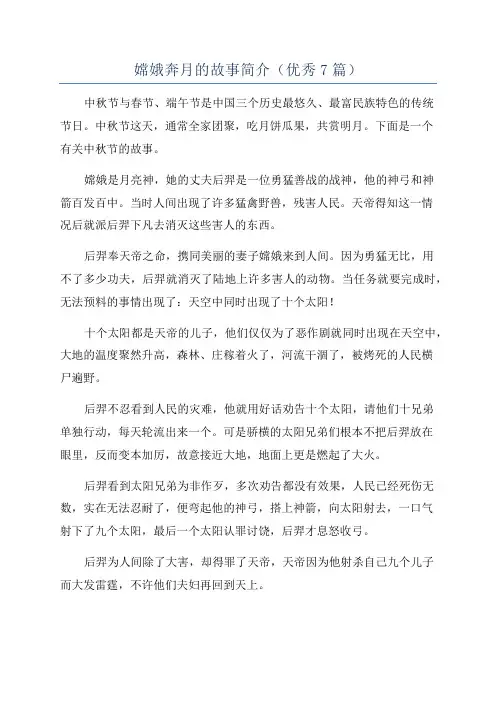 嫦娥奔月的故事简介（优秀7篇）

中秋节与春节、端午节是中国三个历史最悠久、最富民族特色的传统节日。中秋节这天，通常全家团聚，吃月饼瓜果，共赏明月。下面是一个有关中秋节的故事。

嫦娥是月亮神，她的丈夫后羿是一位勇猛善战的战神，他的神弓和神箭百发百中。当时人间出现了许多猛禽野兽，残害人民。天帝得知这一情况后就派后羿下凡去消灭这些害人的东西。

后羿奉天帝之命，携同美丽的妻子嫦娥来到人间。因为勇猛无比，用不了多少功夫，后羿就消灭了陆地上许多害人的动物。当任务就要完成时，无法预料的事情出现了：天空中同时出现了十个太阳！

十个太阳都是天帝的儿子，他们仅仅为了恶作剧就同时出现在天空中，大地的温度聚然升高，森林、庄稼着火了，河流干涸了，被烤死的人民横尸遍野。

后羿不忍看到人民的灾难，他就用好话劝告十个太阳，请他们十兄弟单独行动，每天轮流出来一个。可是骄横的太阳兄弟们根本不把后羿放在眼里，反而变本加厉，故意接近大地，地面上更是燃起了大火。

后羿看到太阳兄弟为非作歹，多次劝告都没有效果，人民已经死伤无数，实在无法忍耐了，便弯起他的神弓，搭上神箭，向太阳射去，一口气射下了九个太阳，最后一个太阳认罪讨饶，后羿才息怒收弓。

后羿为人间除了大害，却得罪了天帝，天帝因为他射杀自己九个儿子而大发雷霆，不许他们夫妇再回到天上。